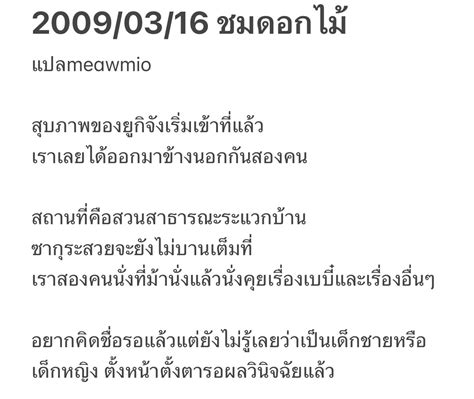 2009/03/16 ชมดอกไม้

แปลmeawmio

สุบภาพของยูกิจังเริ่มเข้าที่แล้ว
เราเลยได้ออกมาข้างนอกกันสองคน

สถานที่คือสวนสาธารณะระแวกบ้าน
ซากุระสวยจะยังไม่บานเต็มที่
เราสองคนนั่งที่ม้านั่งแล้วนั่งคุยเรื่องเบบี๋และเรื่องอื่นๆ

อยากคิดชื่อรอแล้วแต่ยังไม่รู้เลยว่าเป็นเด็กชายหรือ
เด็กหญิง ตั้งหน้าตั้งตารอผลวินิจฉัยแล้ว